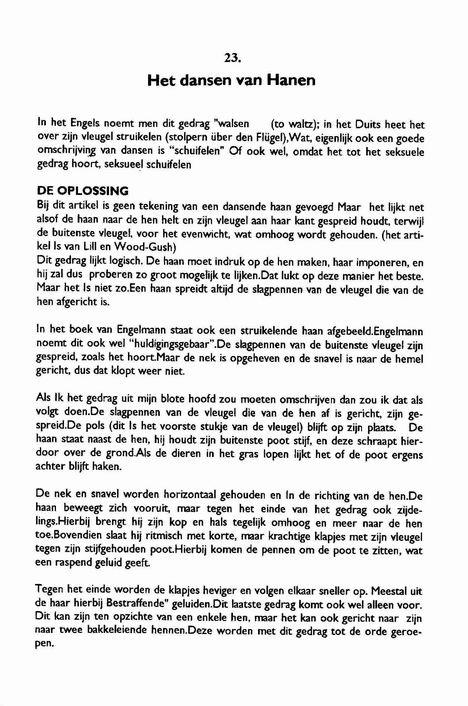 23.

Het dansen van Hanen

In het Engels noemt men dit gedrag "walsen (to waltz); in het Duits heet het over zijn vleugel struikelen (stolpern über den Flügel),Wat, eigenlijk ook een goede omschrijving van dansen is "schuifelen" Of ook wel, omdat het tot het seksuele gedrag hoort, seksueel schuifelen

DE OPLOSSING
Bij dit artikel is geen tekening van een dansende haan gevoegd Maar het lijkt net alsof de haan naar de hen helt en zijn vleugel aan haar kant gespreid houdt, terwijl de buitenste vleugel, voor het evenwicht, wat omhoog wordt gehouden. (het artikel Is van Lill en Wood-Gush)
Dit gedrag lijkt logisch. De haan moet indruk op de hen maken, haar imponeren, en hij zal dus proberen zo groot mogelijk te lijken.Dat lukt op deze manier het beste. Maar het Is niet zo.Een haan spreidt altijd de slagpennen van de vleugel die van de hen afgericht is.

In het boek van Engelmann staat ook een struikelende haan afgebeeld.Engelmann noemt dit ook wel "huldigingsgebaar".De slagpennen van de buitenste vleugel zijn gespreid, zoals het hoort.Maar de nek is opgeheven en de snavel is naar de hemel gericht, dus dat klopt weer niet.

Als Ik het gedrag uit mijn blote hoofd zou moeten omschrijven dan zou ik dat als volgt doen.De slagpennen van de vleugel die van de hen af is gericht, zijn gespreid.De pols (dit Is het voorste stukje van de vleugel) blijft op zijn plaats. De haan staat naast de hen, hij houdt zijn buitenste poot stijf, en deze schraapt hierdoor over de grond.Als de dieren in het gras lopen lijkt het of de poot ergens achter blijft haken.

De nek en snavel worden horizontaal gehouden en In de richting van de hen.De haan beweegt zich vooruit, maar tegen het einde van het gedrag ook zijdelings.Hierbij brengt hij zijn kop en hals tegelijk omhoog en meer naar de hen toe.Bovendien slaat hij ritmisch met korte, maar krachtige klapjes met zijn vleugel tegen zijn stijfgehouden poot.Hierbij komen de pennen om de poot te zitten, wat een raspend geluid geeft.

Tegen het einde worden de klapjes heviger en volgen elkaar sneller op. Meestal uit de haar hierbij Bestraffende" geluiden.Dit laatste gedrag komt ook wel alleen voor. Dit kan zijn ten opzichte van een enkele hen, maar het kan ook gericht naar zijn naar twee bakkeleiende hennen.Deze worden met dit gedrag tot de orde geroepen.